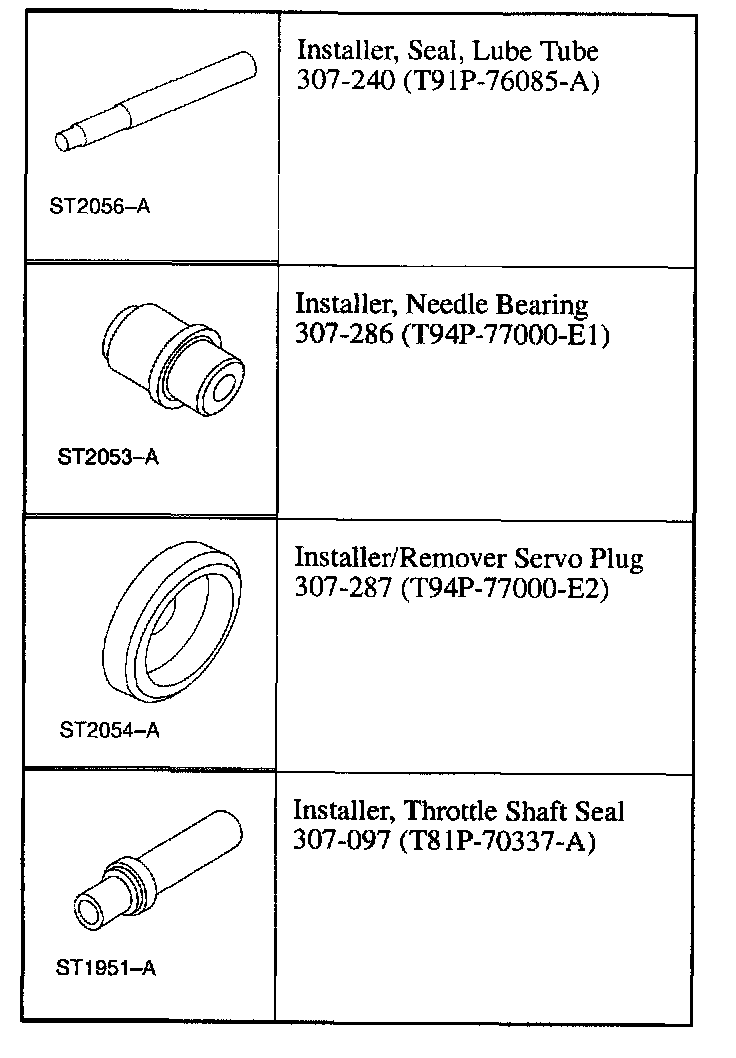 | | |
|---|---|
| ST2056–A | Installer, Seal, Lube Tube 307-240 (T91P-76085-A) |
| ST2053–A | Installer, Needle Bearing 307-286 (T94P-77000-E1) |
| ST2054–A | Installer/Remover Servo Plug 307-287 (T94P-77000-E2) |
| ST1951–A | Installer, Throttle Shaft Seal 307-097 (T81P-70337-A) |